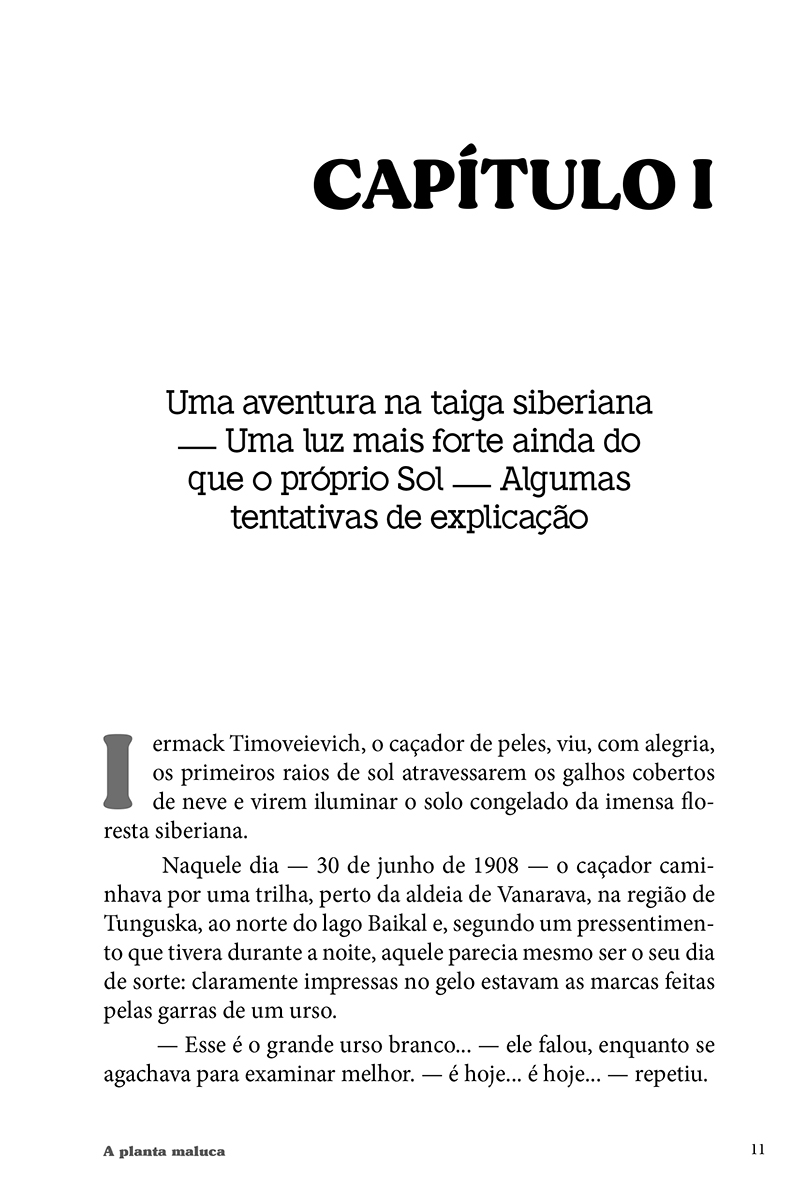 CAPÍTULO I

Uma aventura na taiga siberiana — Uma luz mais forte ainda do que o próprio Sol — Algumas tentativas de explicação

Iermack Timoveievich, o caçador de peles, viu, com alegria, os primeiros raios de sol atravessarem os galhos cobertos de neve e virem iluminar o solo congelado da imensa floresta siberiana.

Naquele dia — 30 de junho de 1908 — o caçador caminhava por uma trilha, perto da aldeia de Vanarava, na região de Tunguska, ao norte do lago Baikal e, segundo um pressentimento que tivera durante a noite, aquele parecia mesmo ser o seu dia de sorte: claramente impressas no gelo estavam as marcas feitas pelas garras de um urso.

— Esse é o grande urso branco... — ele falou, enquanto se agachava para examinar melhor. — é hoje... é hoje... — repetiu.

A planta maluca

11